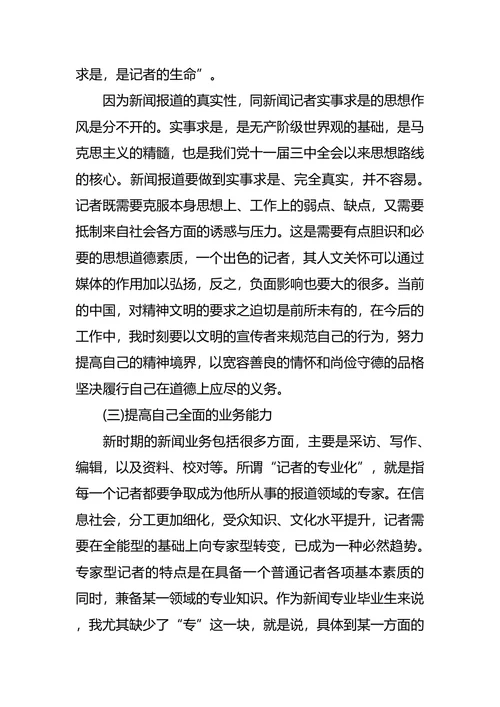 求是，是记者的生命”。

因为新闻报道的真实性，同新闻记者实事求是的思想作风是分不开的。实事求是，是无产阶级世界观的基础，是马克思主义的精髓，也是我们党十一届三中全会以来思想路线的核心。新闻报道要做到实事求是、完全真实，并不容易。记者既需要克服本身思想上、工作上的弱点、缺点，又需要抵制来自社会各方面的诱惑与压力。这是需要有点胆识和必要的思想道德素质，一个出色的记者，其人文关怀可以通过媒体的作用加以弘扬，反之，负面影响也要大的很多。当前的中国，对精神文明的要求之迫切是前所未有的，在今后的工作中，我时刻要以文明的宣传者来规范自己的行为，努力提高自己的精神境界，以宽容善良的情怀和尚俭守德的品格坚决履行自己在道德上应尽的义务。

(三)提高自己全面的业务能力

新时期的新闻业务包括很多方面，主要是采访、写作、编辑，以及资料、校对等。所谓“记者的专业化”，就是指每一个记者都要争取成为他所从事的报道领域的专家。在信息社会，分工更加细化，受众知识、文化水平提升，记者需要在全能型的基础上向专家型转变，已成为一种必然趋势。专家型记者的特点是在具备一个普通记者各项基本素质的同时，兼备某一领域的专业知识。作为新闻专业毕业生来说，我尤其缺少了“专”这一块，就是说，具体到某一方面的